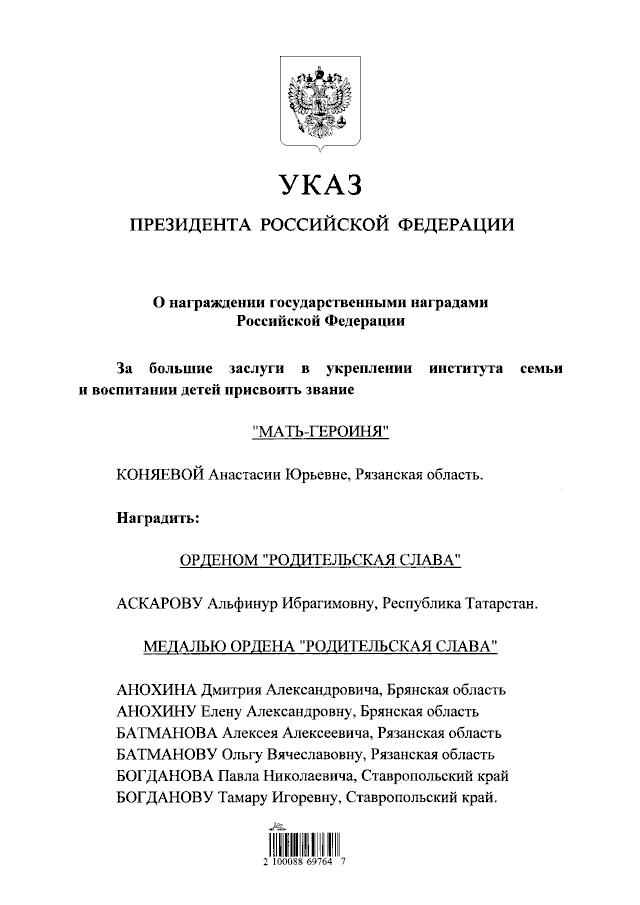 УКАЗ

ПРЕЗИДЕНТА РОССИЙСКОЙ ФЕДЕРАЦИИ

О награждении государственными наградами Российской Федерации

За большие заслуги в укреплении института семьи и воспитании детей присвоить звание

"МАТЬ-ГЕРОИНЯ"

КОНЯЕВОЙ Анастасии Юрьевне, Рязанская область.

Наградить:

ОРДЕНОМ "РОДИТЕЛЬСКАЯ СЛАВА"

АСКАРОВУ Альфинур Ибрагимовну, Республика Татарстан.

МЕДАЛЬЮ ОРДЕНА "РОДИТЕЛЬСКАЯ СЛАВА"

АНОХИНА Дмитрия Александровича, Брянская область
АНОХИНУ Елену Александровну, Брянская область
БАТМАНОВА Алексея Алексеевича, Рязанская область
БАТМАНОВУ Ольгу Вячеславовну, Рязанская область
БОГДАНОВА Павла Николаевича, Ставропольский край
БОГДАНОВУ Тамару Игоревну, Ставропольский край.

2 100088 69764 7